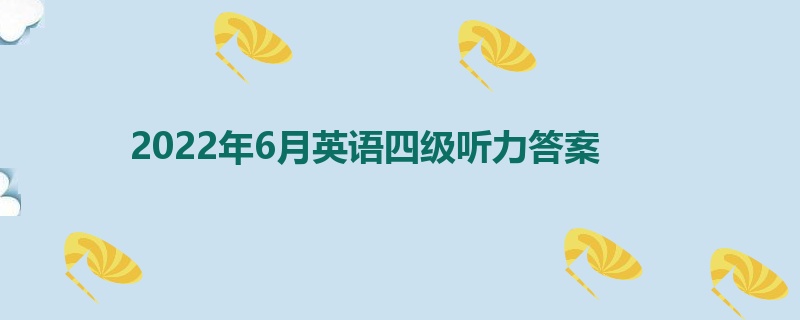 2022年6月英语四级听力答案